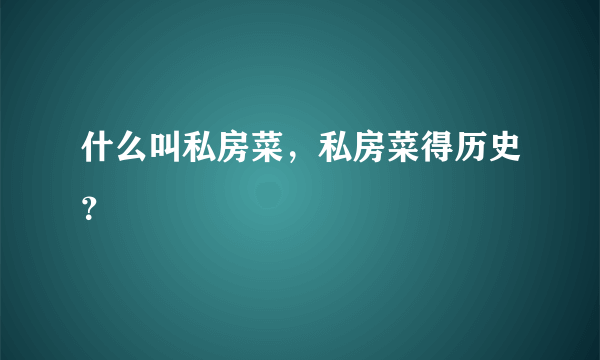 什么叫私房菜，私房菜得历史？